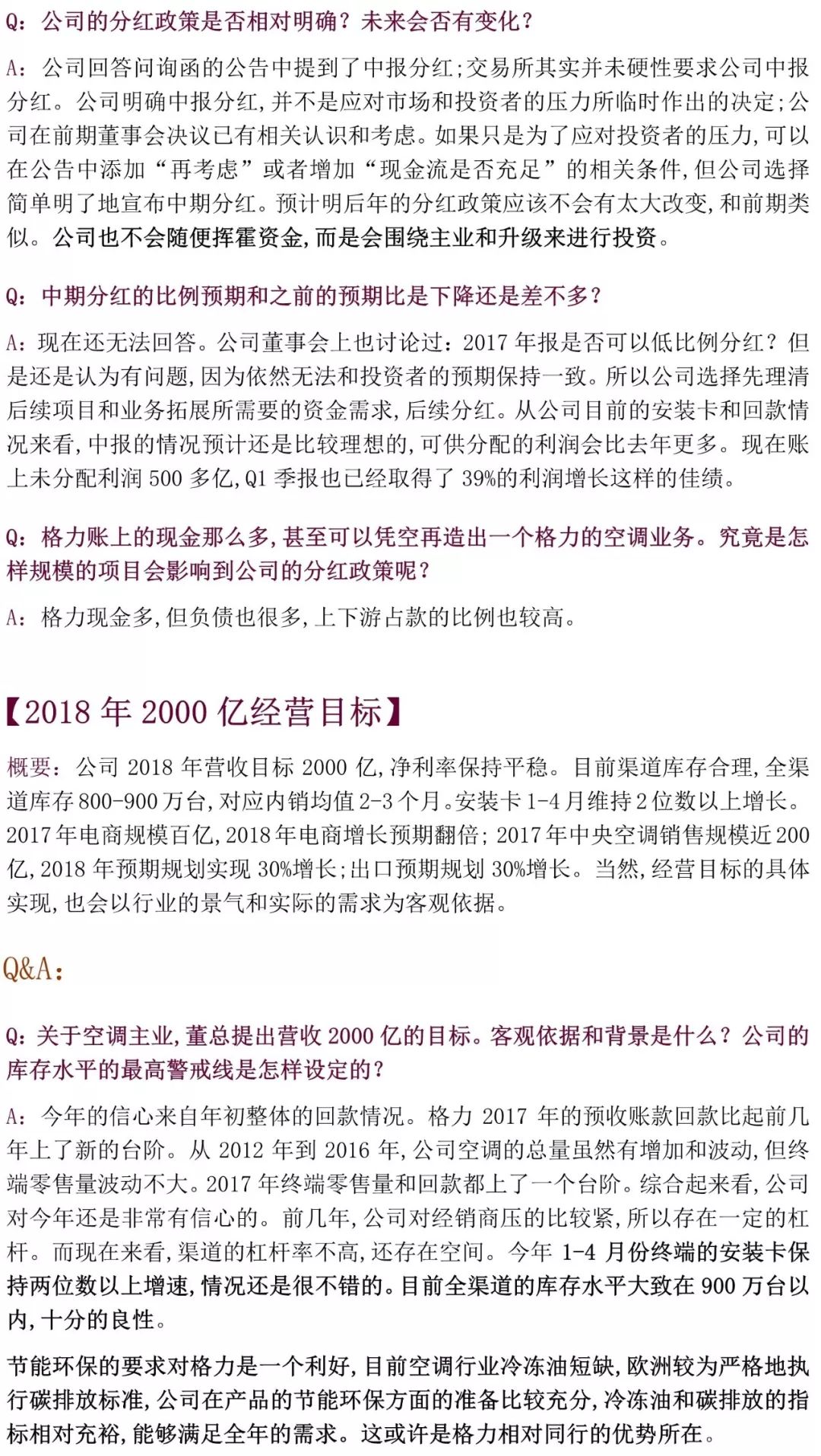 Q：公司的分红政策是否相对明确？未来会否有变化？

A：公司回答问询函的公告中提到了中报分红；交易所其实并未硬性要求公司中报分红。公司明确中报分红，并不是应对市场和投资者的压力所临时作出的决定；公司在前期董事会决议已有相关认识和考虑。如果只是为了应对投资者的压力，可以在公告中添加“再考虑”或者增加“现金流是否充足”的相关条件，但公司选择简单明了地宣布中期分红。预计明后年的分红政策应该不会有太大改变，和前期类似。公司也不会随便挥霍资金，而是会围绕主业和升级来进行投资。

Q：中期分红的比例预期和之前的预期比是下降还是差不多？

A：现在还无法回答。公司董事会上也讨论过：2017 年报是否可以低比例分红？但是还是认为有问题，因为依然无法和投资者的预期保持一致。所以公司选择先理清后续项目和业务拓展所需要的资金需求，后续分红。从公司目前的安装卡和回款情况来看，中报的情况预计还是比较理想的，可供分配的利润会比去年更多。现在账上未分配利润 500 多亿，Q1 季报也已经取得了 39%的利润增长这样的佳绩。

Q：格力账上的现金那么多，甚至可以凭空再造出一个格力的空调业务。究竟是怎样规模的项目会影响到公司的分红政策呢？

A：格力现金多，但负债也很多，上下游占款的比例也较高。

【2018 年 2000 亿经营目标】

概要：公司 2018 年营收目标 2000 亿，净利率保持平稳。目前渠道库存合理，全渠道库存 800-900 万台，对应内销均值 2-3 个月。安装卡 1-4 月维持 2 位数以上增长。2017 年电商规模百亿，2018 年电商增长预期翻倍；2017 年中央空调销售规模近 200 亿，2018 年预期规划实现 30%增长；出口预期规划 30%增长。当然，经营目标的具体实现，也会以行业的景气和实际的需求为客观依据。

Q&A：

Q：关于空调主业，董总提出营收 2000 亿的目标。客观依据和背景是什么？公司的库存水平的最高警戒线是怎样设定的？

A：今年的信心来自年初整体的回款情况。格力 2017 年的预收账款回款比起前几年上了新的台阶。从 2012 年到 2016 年，公司空调的总量虽然有增加和波动，但终端零售量波动不大。2017 年终端零售量和回款都上了一个台阶。综合起来看，公司对今年还是非常有信心的。前几年，公司对经销商压的比较紧，所以存在一定的杠杆。而现在来看，渠道的杠杆率不高，还存在空间。今年 1-4 月份终端的安装卡保持两位数以上增速，情况还是很不错的。目前全渠道的库存水平大致在 900 万台以内，十分的良性。

节能环保的要求对格力是一个利好，目前空调行业冷冻油短缺，欧洲较为严格地执行碳排放标准，公司在产品的节能环保方面的准备比较充分，冷冻油和碳排放的指标相对充裕，能够满足全年的需求。这或许是格力相对同行的优势所在。